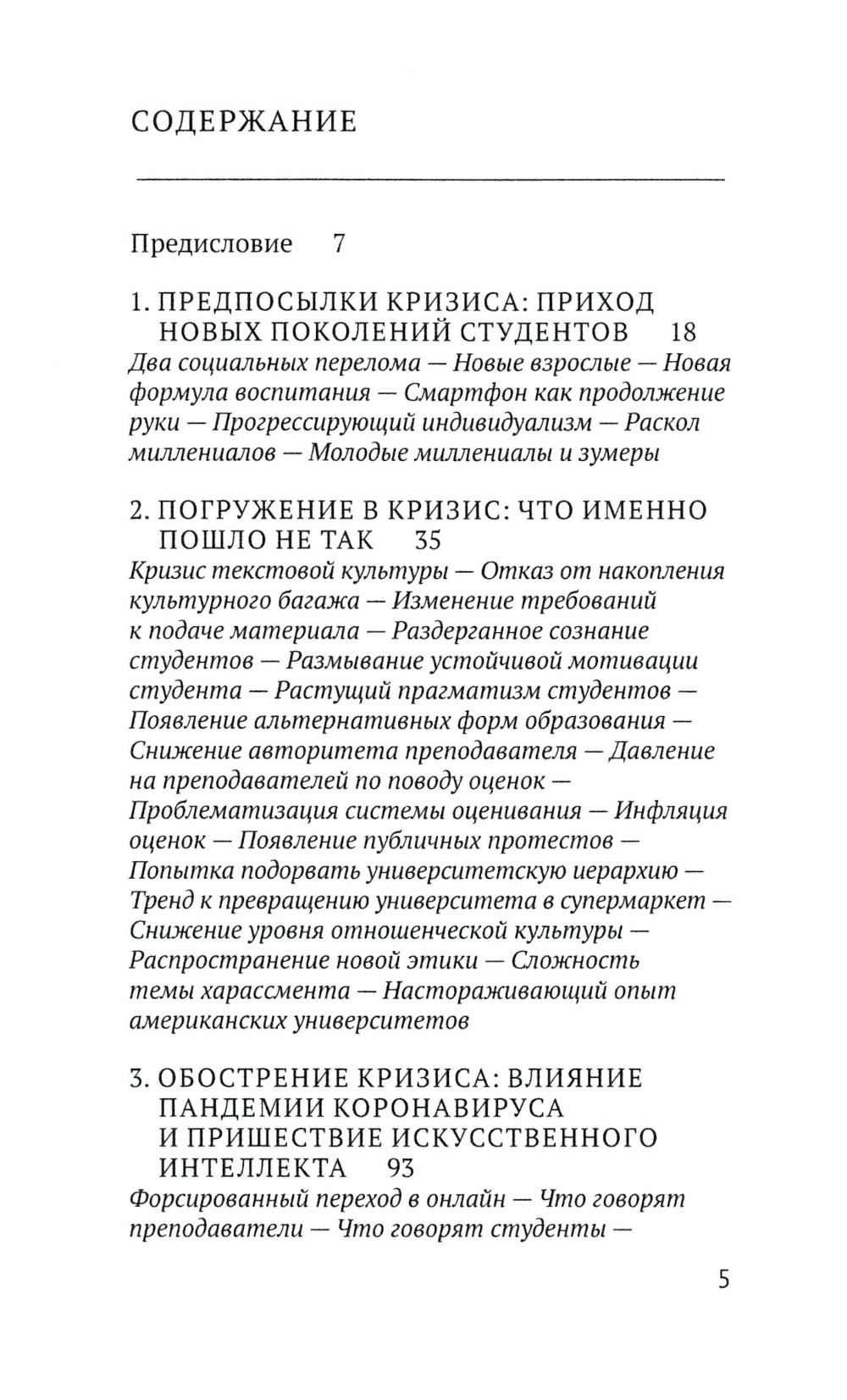 СОДЕРЖАНИЕ

Предисловие 7

1. ПРЕДПОСЫЛКИ КРИЗИСА: ПРИХОД НОВЫХ ПОКОЛЕНИЙ СТУДЕНТОВ 18
Два социальных перелома — Новые взрослые — Новая формула воспитания — Смартфон как продолжение руки — Прогрессирующий индивидуализм — Раскол миллениалов — Молодые миллениалы и зумеры

2. ПОГРУЖЕНИЕ В КРИЗИС: ЧТО ИМЕННО ПОШЛО НЕ ТАК 35
Кризис текстовой культуры — Отказ от накопления культурного багажа — Изменение требований к подаче материала — Раздерганное сознание студентов — Размывание устойчивой мотивации студента — Растущий прагматизм студентов — Появление альтернативных форм образования — Снижение авторитета преподавателя — Давление на преподавателей по поводу оценок — Проблематизация системы оценивания — Инфляция оценок — Появление публичных протестов — Попытка подорвать университетскую иерархию — Тренд к превращению университета в супермаркет — Снижение уровня отношенческой культуры — Распространение новой этики — Сложность темы харассмента — Настораживающий опыт американских университетов

3. ОБОСТРЕНИЕ КРИЗИСА: ВЛИЯНИЕ ПАНДЕМИИ КОРОНАВИРУСА И ПРИШЕСТВИЕ ИСКУССТВЕННОГО ИНТЕЛЛЕКТА 93
Форсированный переход в онлайн — Что говорят преподаватели — Что говорят студенты —

5